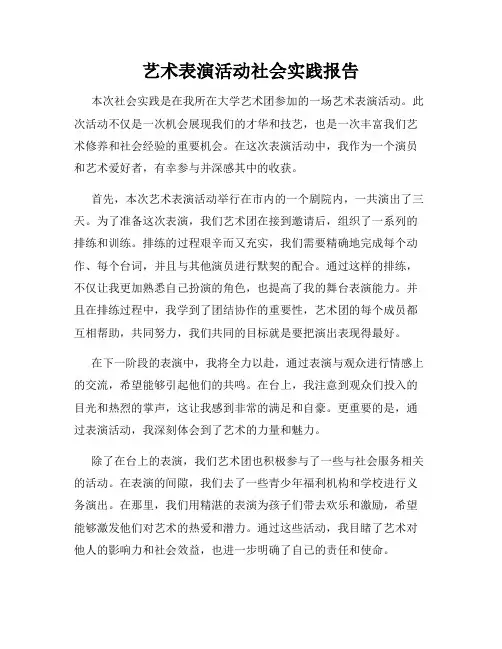 艺术表演活动社会实践报告

本次社会实践是在我所在大学艺术团参加的一场艺术表演活动。此次活动不仅是一次机会展现我们的才华和技艺，也是一次丰富我们艺术修养和社会经验的重要机会。在这次表演活动中，我作为一个演员和艺术爱好者，有幸参与并深感其中的收获。

首先，本次艺术表演活动举行在市内的一个剧院内，一共演出了三天。为了准备这次表演，我们艺术团在接到邀请后，组织了一系列的排练和训练。排练的过程艰辛而又充实，我们需要精确地完成每个动作、每个台词，并且与其他演员进行默契的配合。通过这样的排练，不仅让我更加熟悉自己扮演的角色，也提高了我的舞台表演能力。并且在排练过程中，我学到了团结协作的重要性，艺术团的每个成员都互相帮助，共同努力，我们共同的目标就是要把演出表现得最好。

在下一阶段的表演中，我将全力以赴，通过表演与观众进行情感上的交流，希望能够引起他们的共鸣。在台上，我注意到观众们投入的目光和热烈的掌声，这让我感到非常的满足和自豪。更重要的是，通过表演活动，我深刻体会到了艺术的力量和魅力。

除了在台上的表演，我们艺术团也积极参与了一些与社会服务相关的活动。在表演的间隙，我们去了一些青少年福利机构和学校进行义务演出。在那里，我们用精湛的表演为孩子们带去欢乐和激励，希望能够激发他们对艺术的热爱和潜力。通过这些活动，我目睹了艺术对他人的影响力和社会效益，也进一步明确了自己的责任和使命。